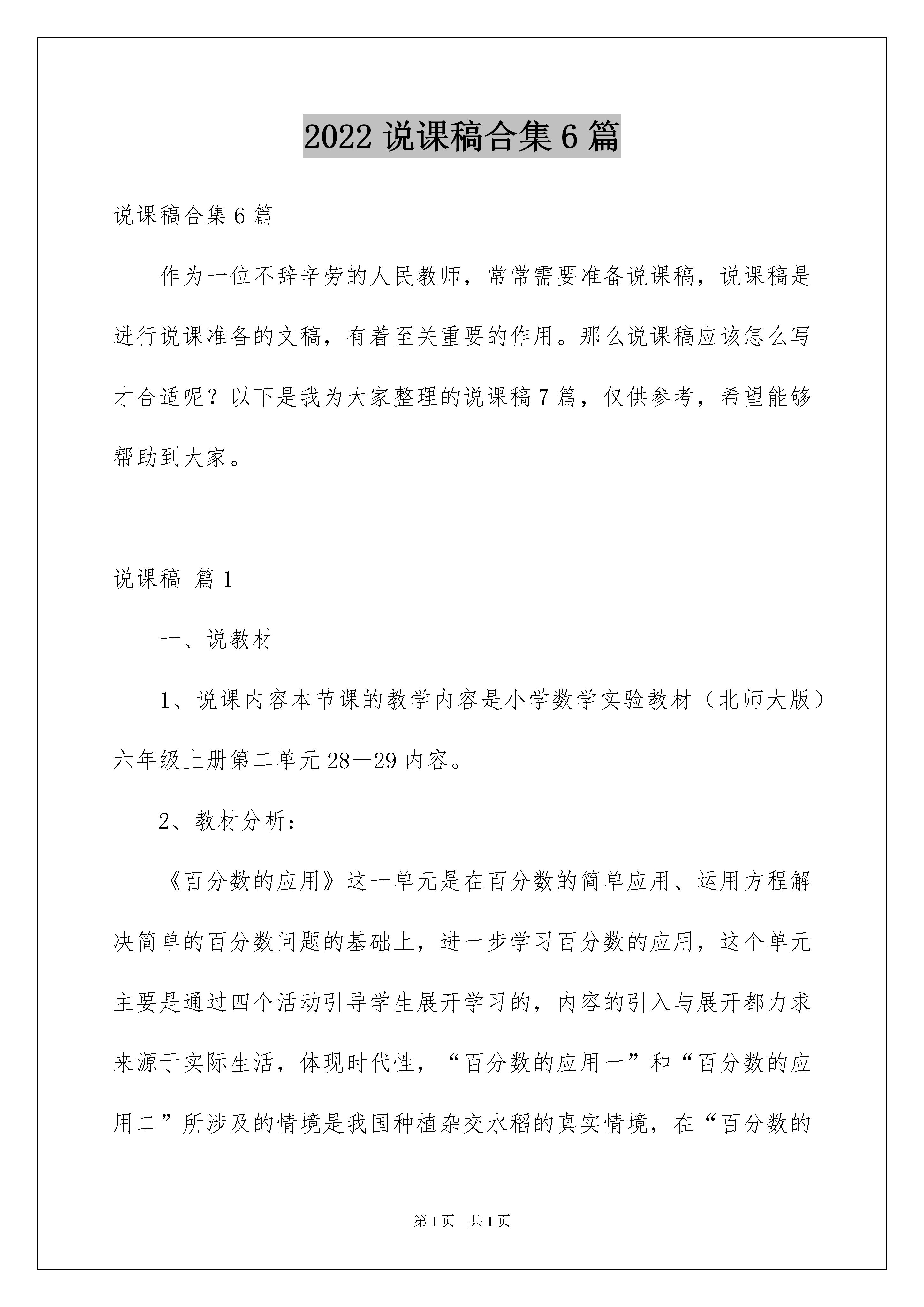 2022说课稿合集6篇

说课稿合集6篇

作为一位不辞辛劳的人民教师，常常需要准备说课稿，说课稿是进行说课准备的文稿，有着至关重要的作用。那么说课稿应该怎么写才合适呢？以下是我为大家整理的说课稿7篇，仅供参考，希望能够帮助到大家。

说课稿 篇1

一、说教材

1、说课内容本节课的教学内容是小学数学实验教材（北师大版）六年级上册第二单元28—29内容。

2、教材分析：

《百分数的应用》这一单元是在百分数的简单应用、运用方程解决简单的百分数问题的基础上，进一步学习百分数的应用，这个单元主要是通过四个活动引导学生展开学习的，内容的引入与展开都力求来源于实际生活，体现时代性，“百分数的应用一”和“百分数的应用二”所涉及的情境是我国种植杂交水稻的真实情境，在“百分数的

第1页 共1页